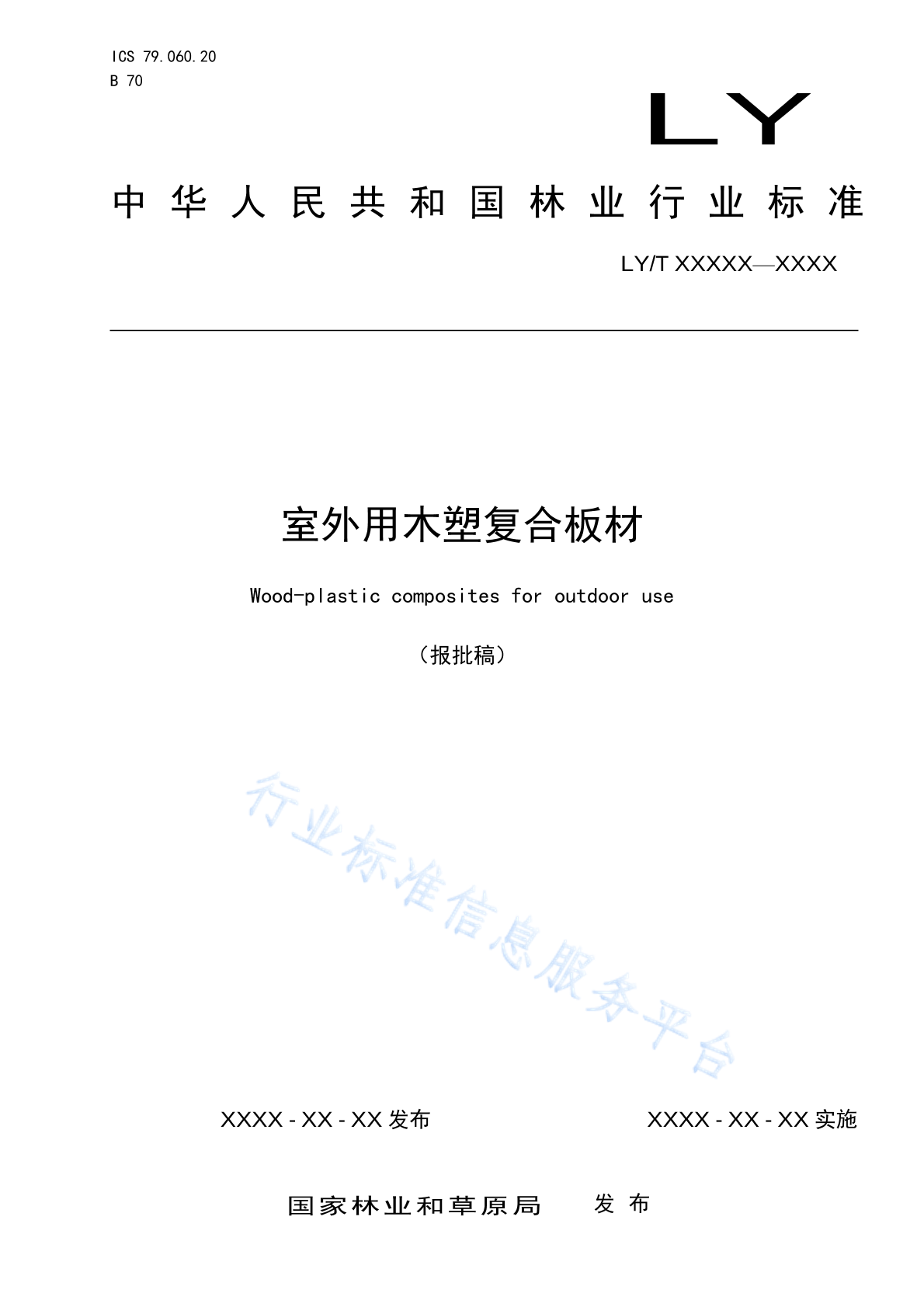 ICS 79.060.20
B 70

LY

中华人民共和国林业行业标准

LY/T XXXXX—XXXX

室外用木塑复合板材

Wood-plastic composites for outdoor use

（报批稿）

行业标准信息服务平台

XXXX - XX - XX 发布

XXXX - XX - XX 实施

国家林业和草原局　发布